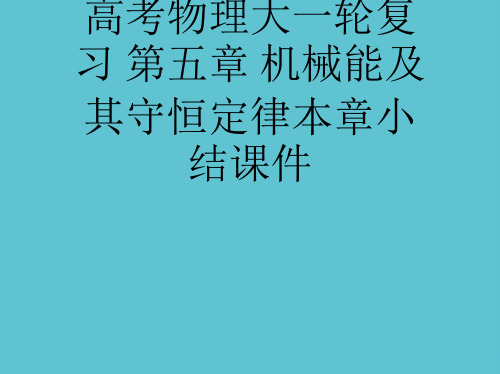 高考物理大一轮复习 第五章 机械能及其守恒定律本章小结课件